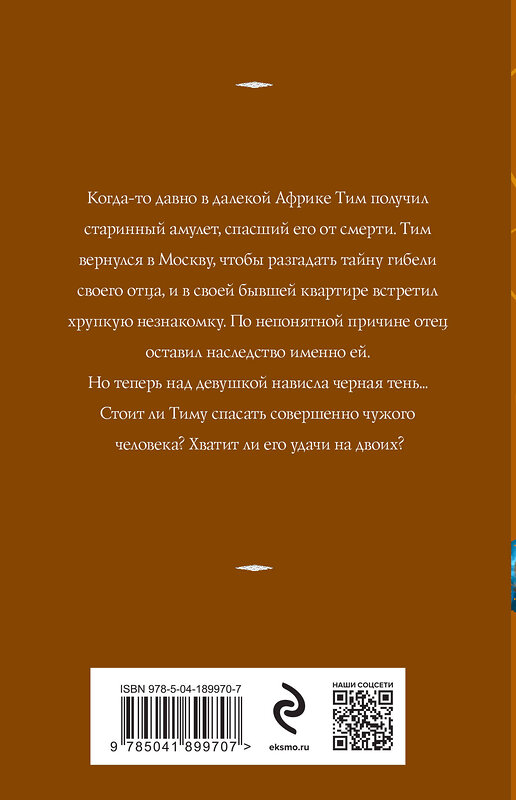 Когда-то давно в далекой Африке Тим получил старинный амулет, спасший его от смерти. Тим вернулся в Москву, чтобы разгадать тайну гибели своего отца, и в своей бывшей квартире встретил хрупкую незнакомку. По непонятной причине отец оставил наследство именно ей.

Но теперь над девушкой нависла черная тень... Стоит ли Тиму спасать совершенно чужого человека? Хватит ли его удачи на двоих?

ISBN 978-5-04-189970-7

9 785041 899707 >

eksmo.ru

НАШИ СОЦСЕТИ